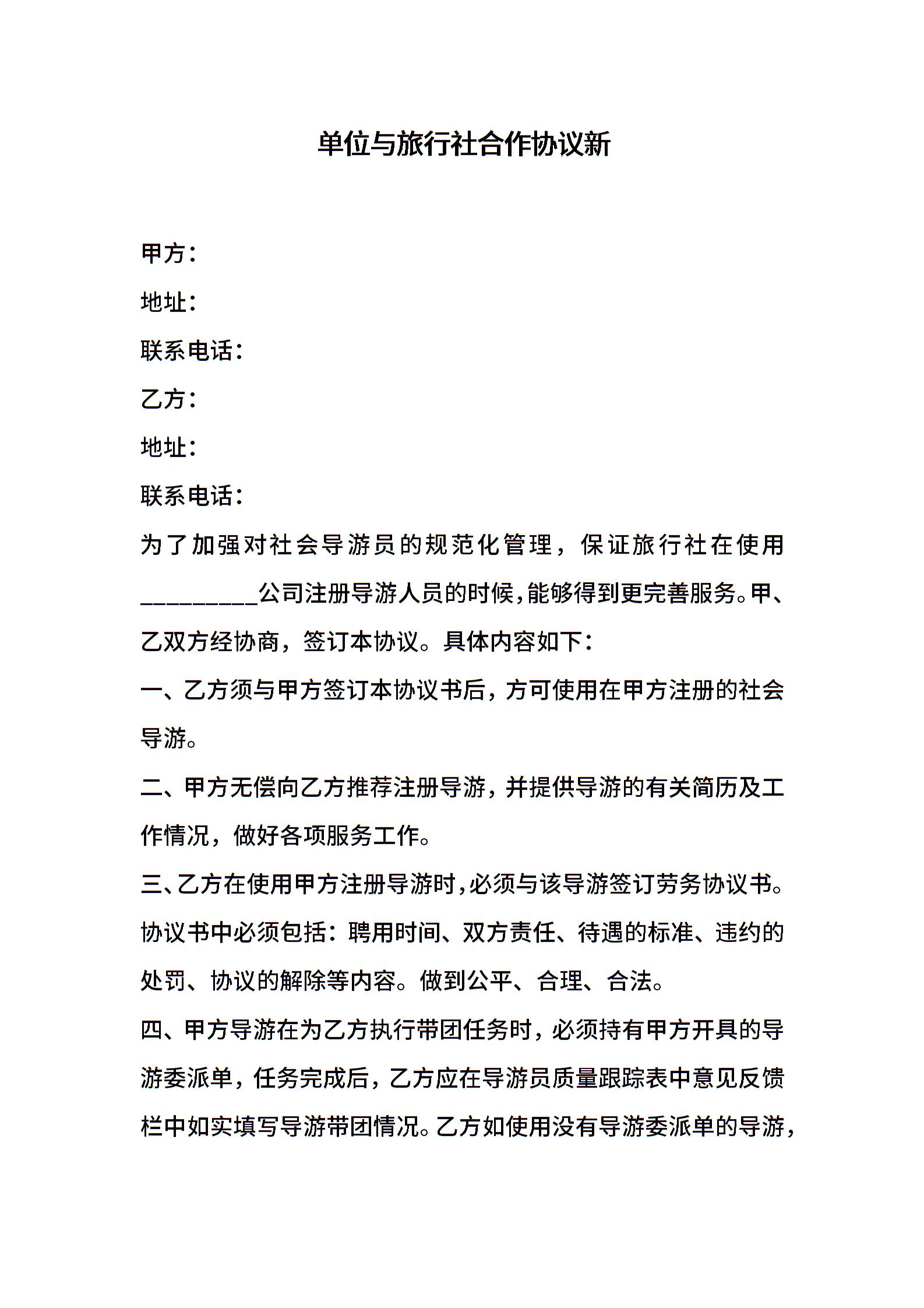 单位与旅行社合作协议新

甲方：

地址：

联系电话：

乙方：

地址：

联系电话：

为了加强对社会导游员的规范化管理，保证旅行社在使用_________公司注册导游人员的时候，能够得到更完善服务。甲、乙双方经协商，签订本协议。具体内容如下：

一、乙方须与甲方签订本协议书后，方可使用在甲方注册的社会导游。

二、甲方无偿向乙方推荐注册导游，并提供导游的有关简历及工作情况，做好各项服务工作。

三、乙方在使用甲方注册导游时，必须与该导游签订劳务协议书。协议书中必须包括：聘用时间、双方责任、待遇的标准、违约的处罚、协议的解除等内容。做到公平、合理、合法。

四、甲方导游在为乙方执行带团任务时，必须持有甲方开具的导游委派单，任务完成后，乙方应在导游员质量跟踪表中意见反馈栏中如实填写导游带团情况。乙方如使用没有导游委派单的导游，